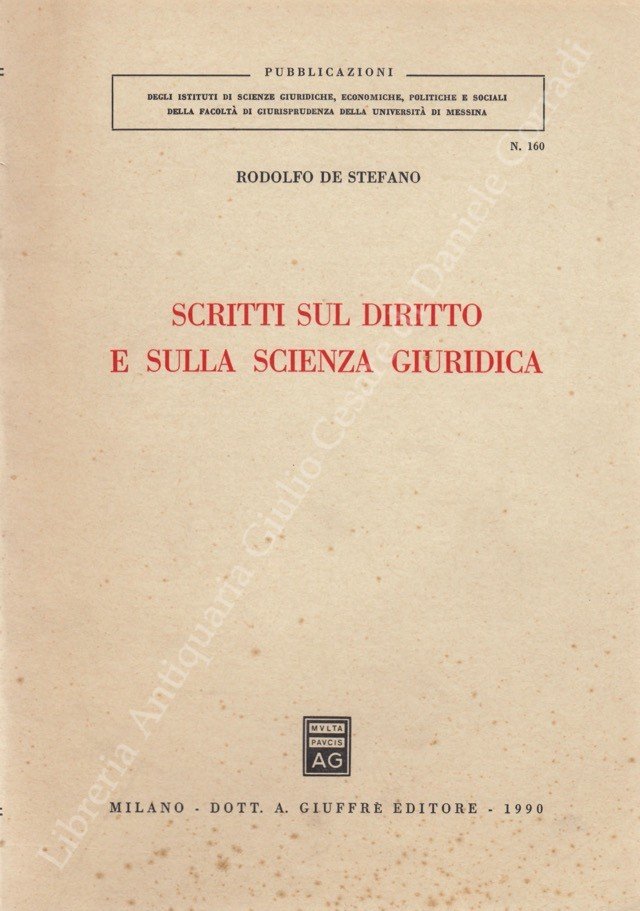 PUBBLICAZIONI

DEGLI ISTITUTI DI SCIENZE GIURIDICHE, ECONOMICHE, POLITICHE E SOCIALI
DELLA FACOLTÀ DI GIURISPRUDENZA DELLA UNIVERSITÀ DI MESSINA

N. 160

RODOLFO DE STEFANO

SCRITTI SUL DIRITTO
E SULLA SCIENZA GIURIDICA

MVLTA
PAVCIS
AG

MILANO - DOTT. A. GIUFFRÈ EDITORE - 1990

Libreria Antiquaria Giulio Cesare di Daniele Corradi